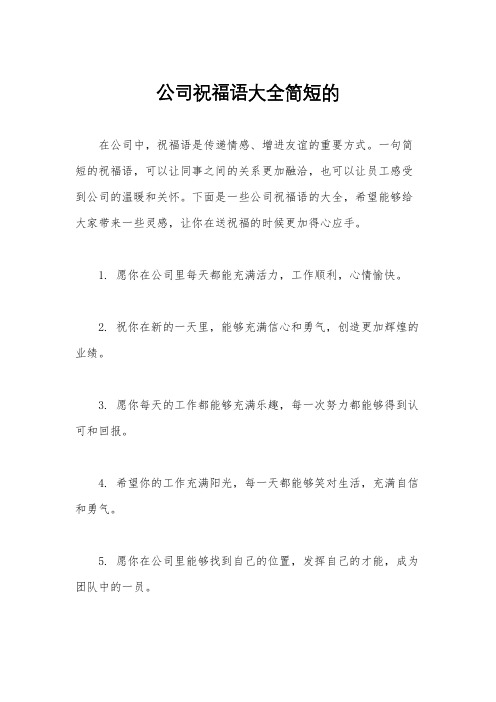 公司祝福语大全简短的

在公司中，祝福语是传递情感、增进友谊的重要方式。一句简短的祝福语，可以让同事之间的关系更加融洽，也可以让员工感受到公司的温暖和关怀。下面是一些公司祝福语的大全，希望能够给大家带来一些灵感，让你在送祝福的时候更加得心应手。

1. 愿你在公司里每天都能充满活力，工作顺利，心情愉快。

2. 祝你在新的一天里，能够充满信心和勇气，创造更加辉煌的业绩。

3. 愿你每天的工作都能够充满乐趣，每一次努力都能够得到认可和回报。

4. 希望你的工作充满阳光，每一天都能够笑对生活，充满自信和勇气。

5. 愿你在公司里能够找到自己的位置，发挥自己的才能，成为团队中的一员。